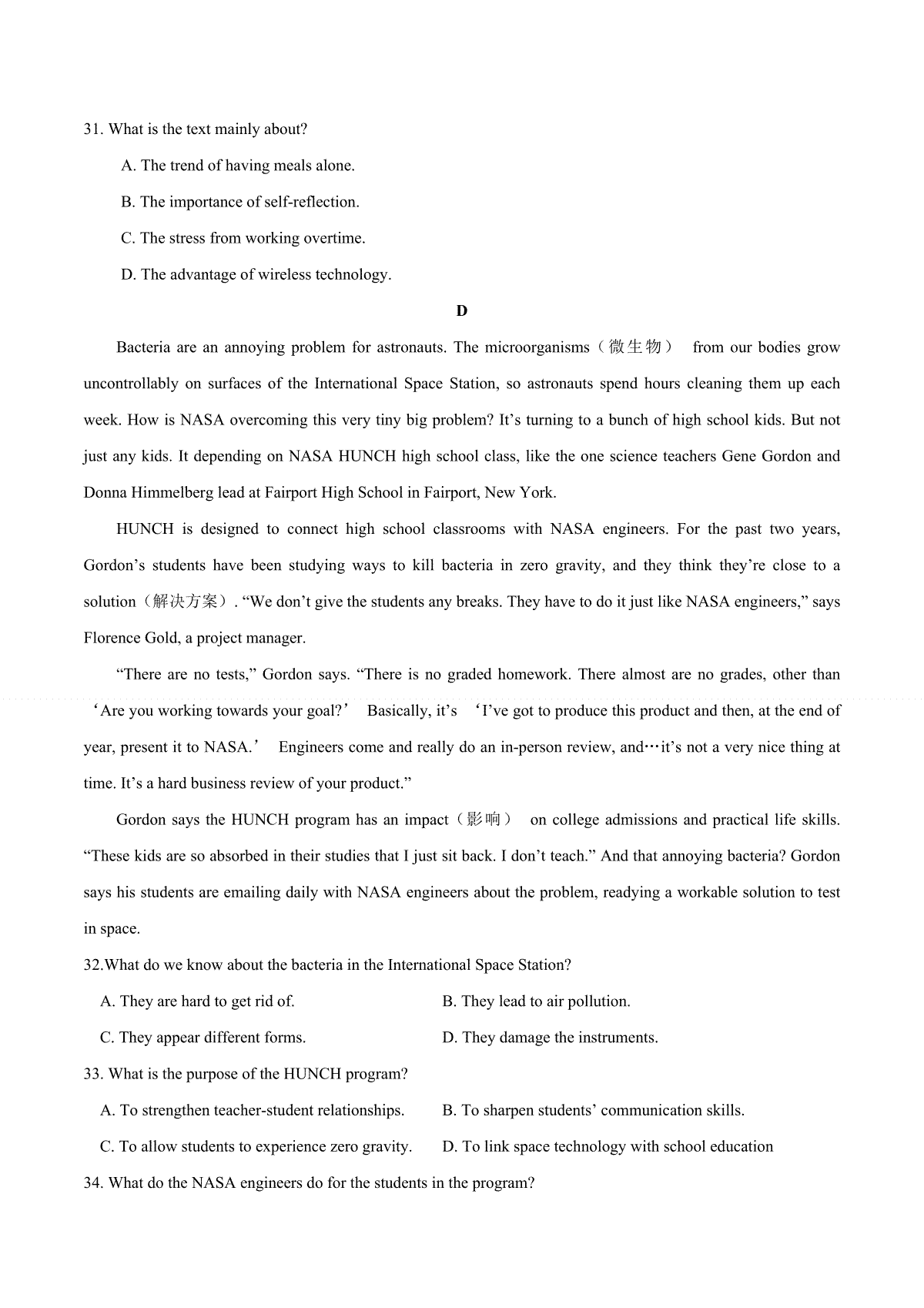 31. What is the text mainly about?

A. The trend of having meals alone.

B. The importance of self-reflection.

C. The stress from working overtime.

D. The advantage of wireless technology.

D

Bacteria are an annoying problem for astronauts. The microorganisms（微生物） from our bodies grow uncontrollably on surfaces of the International Space Station, so astronauts spend hours cleaning them up each week. How is NASA overcoming this very tiny big problem? It’s turning to a bunch of high school kids. But not just any kids. It depending on NASA HUNCH high school class, like the one science teachers Gene Gordon and Donna Himmelberg lead at Fairport High School in Fairport, New York.

HUNCH is designed to connect high school classrooms with NASA engineers. For the past two years, Gordon’s students have been studying ways to kill bacteria in zero gravity, and they think they’re close to a solution（解决方案）. “We don’t give the students any breaks. They have to do it just like NASA engineers,” says Florence Gold, a project manager.

“There are no tests,” Gordon says. “There is no graded homework. There almost are no grades, other than ‘Are you working towards your goal?’ Basically, it’s ‘I’ve got to produce this product and then, at the end of year, present it to NASA.’ Engineers come and really do an in-person review, and…it’s not a very nice thing at time. It’s a hard business review of your product.”

Gordon says the HUNCH program has an impact（影响） on college admissions and practical life skills. “These kids are so absorbed in their studies that I just sit back. I don’t teach.” And that annoying bacteria? Gordon says his students are emailing daily with NASA engineers about the problem, readying a workable solution to test in space.

32.What do we know about the bacteria in the International Space Station?

A. They are hard to get rid of.
B. They lead to air pollution.

C. They appear different forms.
D. They damage the instruments.

33. What is the purpose of the HUNCH program?

A. To strengthen teacher-student relationships.
B. To sharpen students’ communication skills.

C. To allow students to experience zero gravity.
D. To link space technology with school education

34. What do the NASA engineers do for the students in the program?